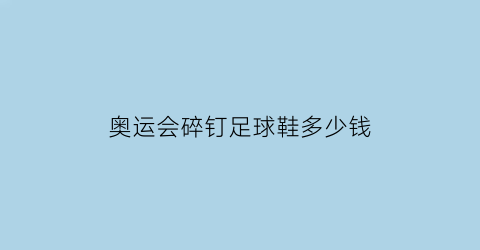 奥运会碎钉足球鞋多少钱